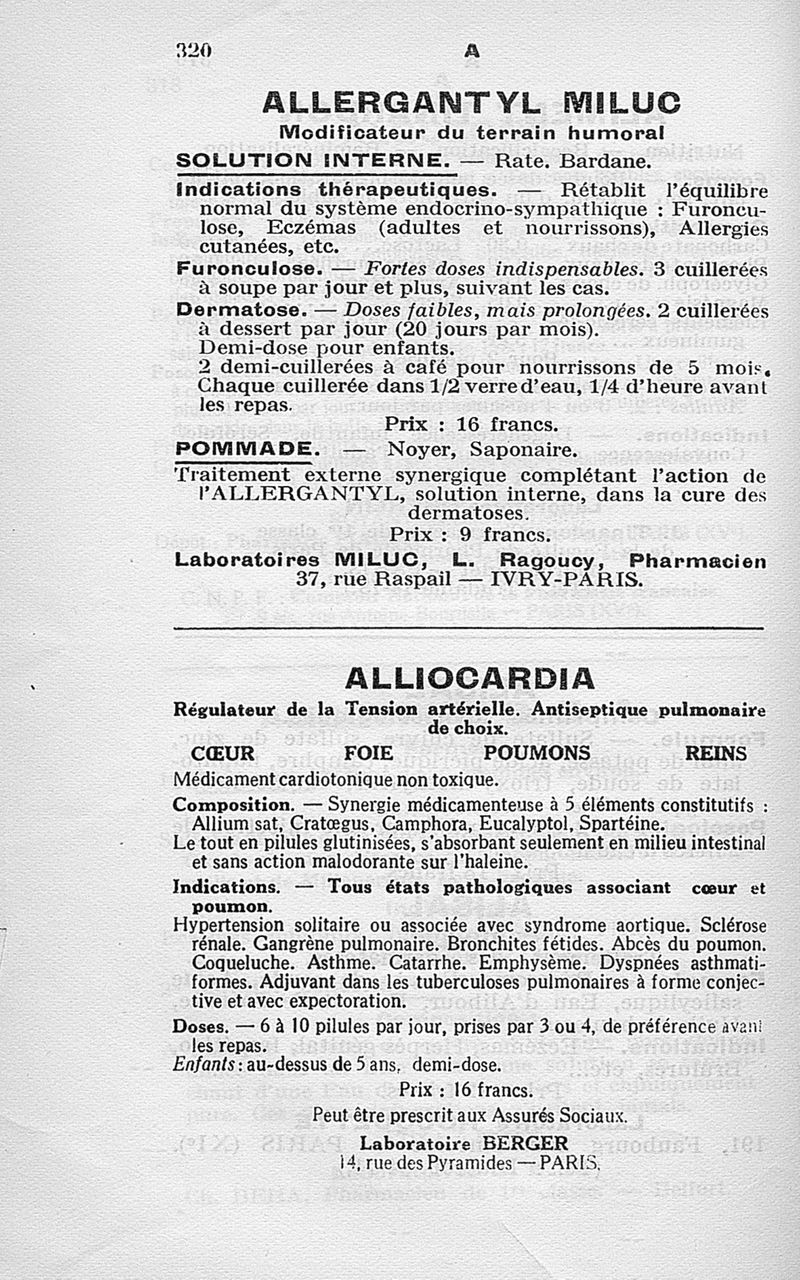 320 A

ALLERGANTYL MILUC

Modificateur du terrain humoral

SOLUTION INTERNE. — Rate. Bardane.

Indications thérapeutiques. — Rétablit l'équilibre normal du système endocrino-sympathique : Furonculose, Eczémas (adultes et nourrissons), Allergies cutanées, etc.

Furonculose. — Fortes doses indispensables. 3 cuillerées à soupe par jour et plus, suivant les cas.

Dermatose. — Doses faibles, mais prolongées. 2 cuillerées à dessert par jour (20 jours par mois).
Demi-dose pour enfants.
2 demi-cuillerées à café pour nourrissons de 5 mois. Chaque cuillerée dans 1/2 verre d'eau, 1/4 d'heure avant les repas.

Prix : 16 francs.

POMMADE. — Noyer, Saponaire.

Traitement externe synergique complétant l'action de l'ALLERGANTYL, solution interne, dans la cure des dermatoses.

Prix : 9 francs.

Laboratoires MILUC, L. Ragoucy, Pharmacien
37, rue Raspail — IVRY-PARIS.

ALLIOCARDIA

Régulateur de la Tension artérielle. Antiseptique pulmonaire de choix.

CŒUR FOIE POUMONS REINS

Médicament cardiotonique non toxique.

Composition. — Synergie médicamenteuse à 5 éléments constitutifs : Allium sat, Cratœgus, Camphora, Eucalyptol, Spartéine.
Le tout en pilules glutinisées, s'absorbant seulement en milieu intestinal et sans action malodorante sur l'haleine.

Indications. — Tous états pathologiques associant cœur et poumon.
Hypertension solitaire ou associée avec syndrome aortique. Sclérose rénale. Gangrène pulmonaire. Bronchites fétides. Abcès du poumon. Coqueluche. Asthme. Catarrhe. Emphysème. Dyspnées asthmatiformes. Adjuvant dans les tuberculoses pulmonaires à forme conjective et avec expectoration.

Doses. — 6 à 10 pilules par jour, prises par 3 ou 4, de préférence avant les repas.
Enfants : au-dessus de 5 ans, demi-dose.

Prix : 16 francs.

Peut être prescrit aux Assurés Sociaux.

Laboratoire BERGER
14, rue des Pyramides — PARIS.